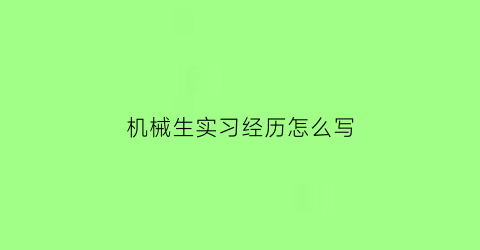 机械生实习经历怎么写